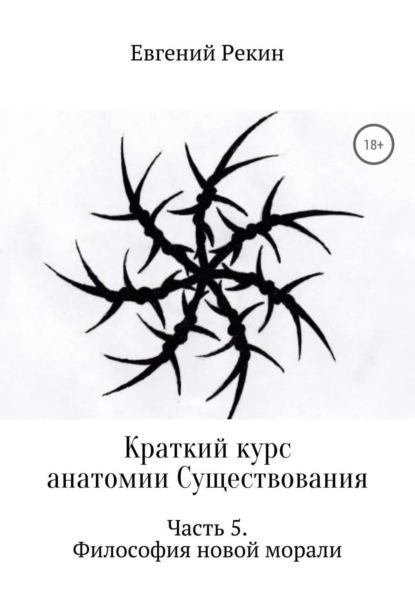 Евгений Рекин

18+

Краткий курс
анатомии Существования

Часть 5.
Философия новой морали